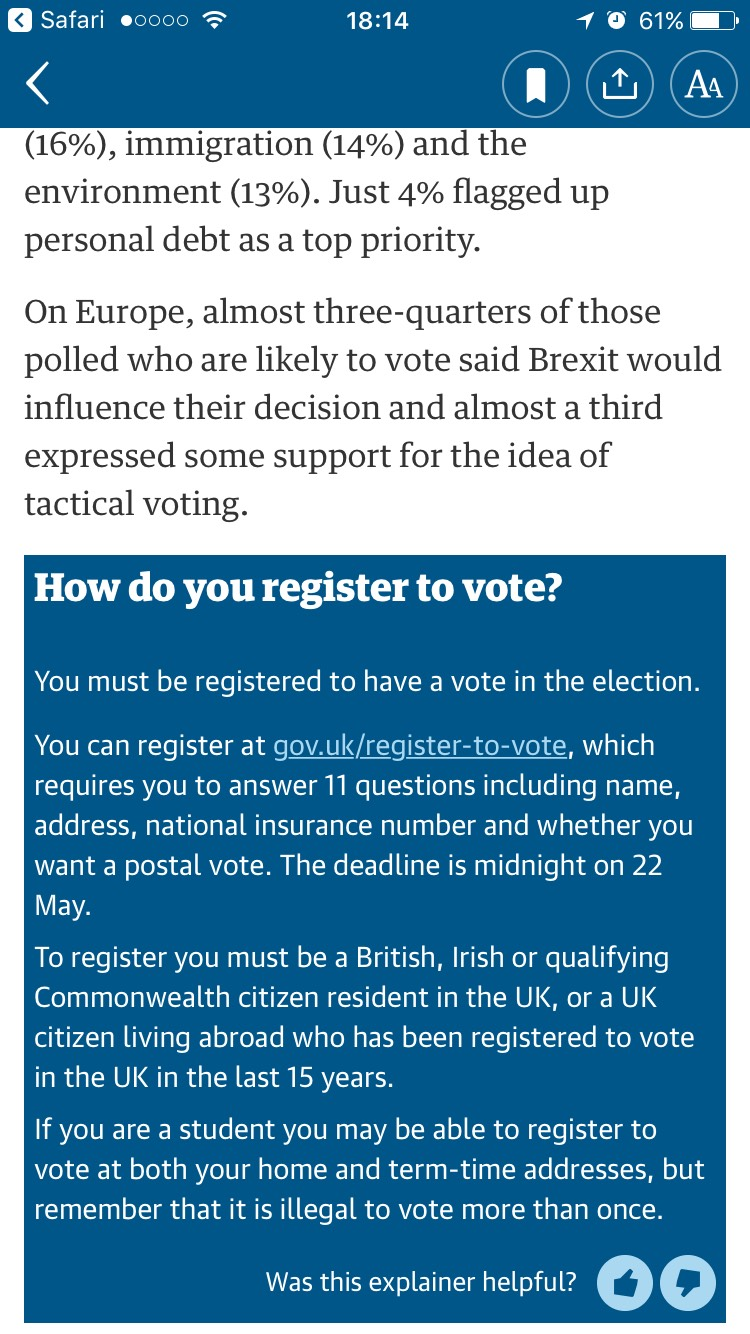 Safari 18:14 61%

AA

(16%), immigration (14%) and the environment (13%). Just 4% flagged up personal debt as a top priority.

On Europe, almost three-quarters of those polled who are likely to vote said Brexit would influence their decision and almost a third expressed some support for the idea of tactical voting.

How do you register to vote?

You must be registered to have a vote in the election.

You can register at gov.uk/register-to-vote, which requires you to answer 11 questions including name, address, national insurance number and whether you want a postal vote. The deadline is midnight on 22 May.

To register you must be a British, Irish or qualifying Commonwealth citizen resident in the UK, or a UK citizen living abroad who has been registered to vote in the UK in the last 15 years.

If you are a student you may be able to register to vote at both your home and term-time addresses, but remember that it is illegal to vote more than once.

Was this explainer helpful?